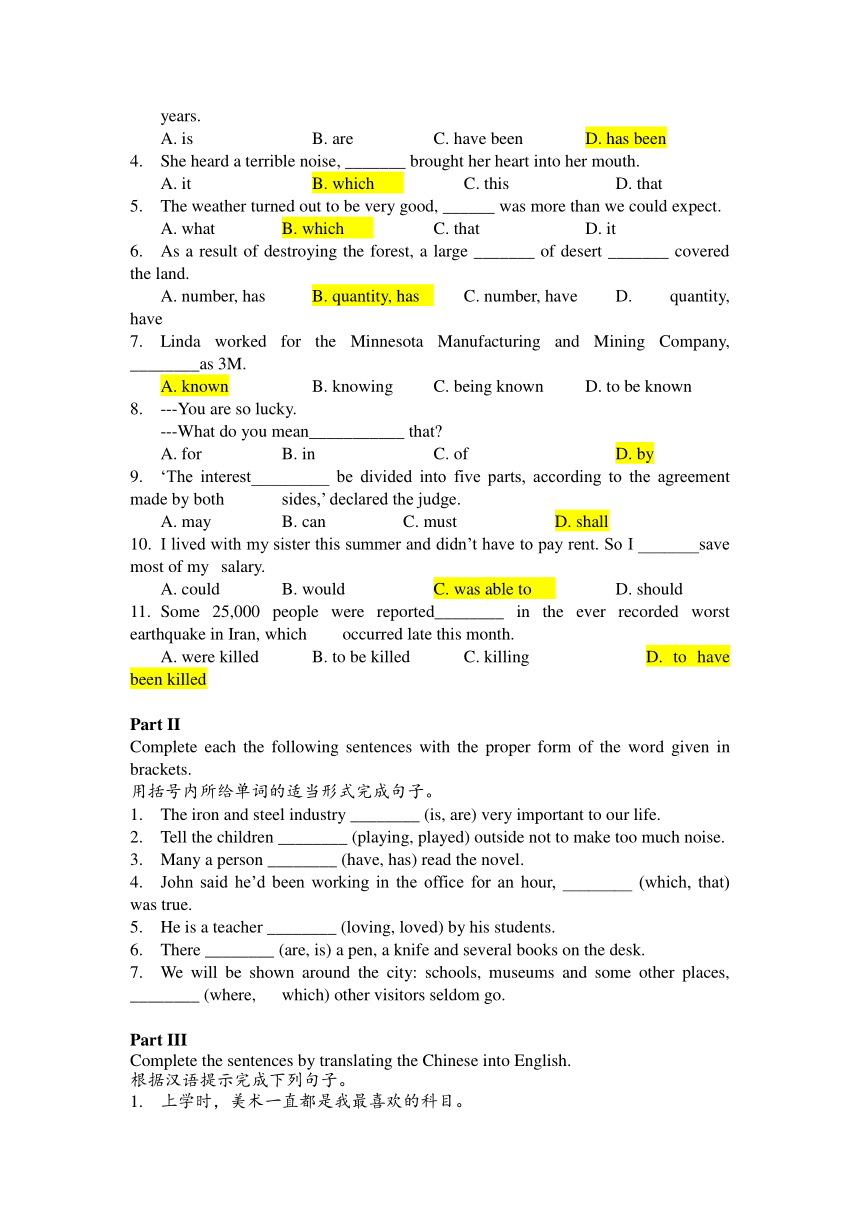 years.
A. is B. are C. have been D. has been
4. She heard a terrible noise, _______ brought her heart into her mouth.
A. it B. which C. this D. that
5. The weather turned out to be very good, ______ was more than we could expect.
A. what B. which C. that D. it
6. As a result of destroying the forest, a large _______ of desert _______ covered the land.
A. number, has B. quantity, has C. number, have D. quantity, have
7. Linda worked for the Minnesota Manufacturing and Mining Company, ________as 3M.
A. known B. knowing C. being known D. to be known
8. ---You are so lucky.
---What do you mean___________ that?
A. for B. in C. of D. by
9. ‘The interest_________ be divided into five parts, according to the agreement made by both sides,’ declared the judge.
A. may B. can C. must D. shall
10. I lived with my sister this summer and didn’t have to pay rent. So I _______save most of my salary.
A. could B. would C. was able to D. should
11. Some 25,000 people were reported________ in the ever recorded worst earthquake in Iran, which occurred late this month.
A. were killed B. to be killed C. killing D. to have been killed

Part II
Complete each the following sentences with the proper form of the word given in brackets.
用括号内所给单词的适当形式完成句子。
1. The iron and steel industry ________ (is, are) very important to our life.
2. Tell the children ________ (playing, played) outside not to make too much noise.
3. Many a person ________ (have, has) read the novel.
4. John said he’d been working in the office for an hour, ________ (which, that) was true.
5. He is a teacher ________ (loving, loved) by his students.
6. There ________ (are, is) a pen, a knife and several books on the desk.
7. We will be shown around the city: schools, museums and some other places, ________ (where, which) other visitors seldom go.

Part III
Complete the sentences by translating the Chinese into English.
根据汉语提示完成下列句子。
1. 上学时，美术一直都是我最喜欢的科目。